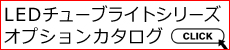 LEDチューブライトシリーズ
オプションカタログ
CLICK